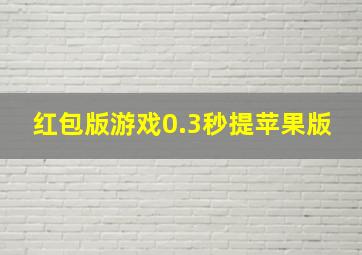 红包版游戏0.3秒提苹果版